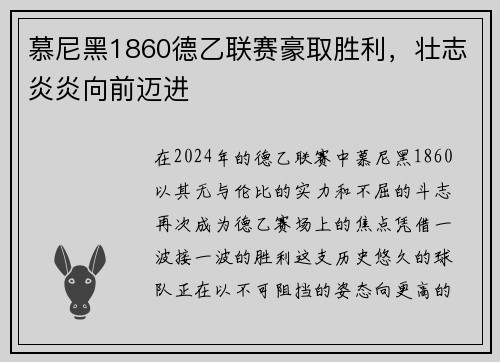 慕尼黑1860德乙联赛豪取胜利，壮志炎炎向前迈进

在2024年的德乙联赛中慕尼黑1860以其无与伦比的实力和不屈的斗志再次成为德乙赛场上的焦点凭借一波接一波的胜利这支历史悠久的球队正在以不可阻挡的姿态向更高的